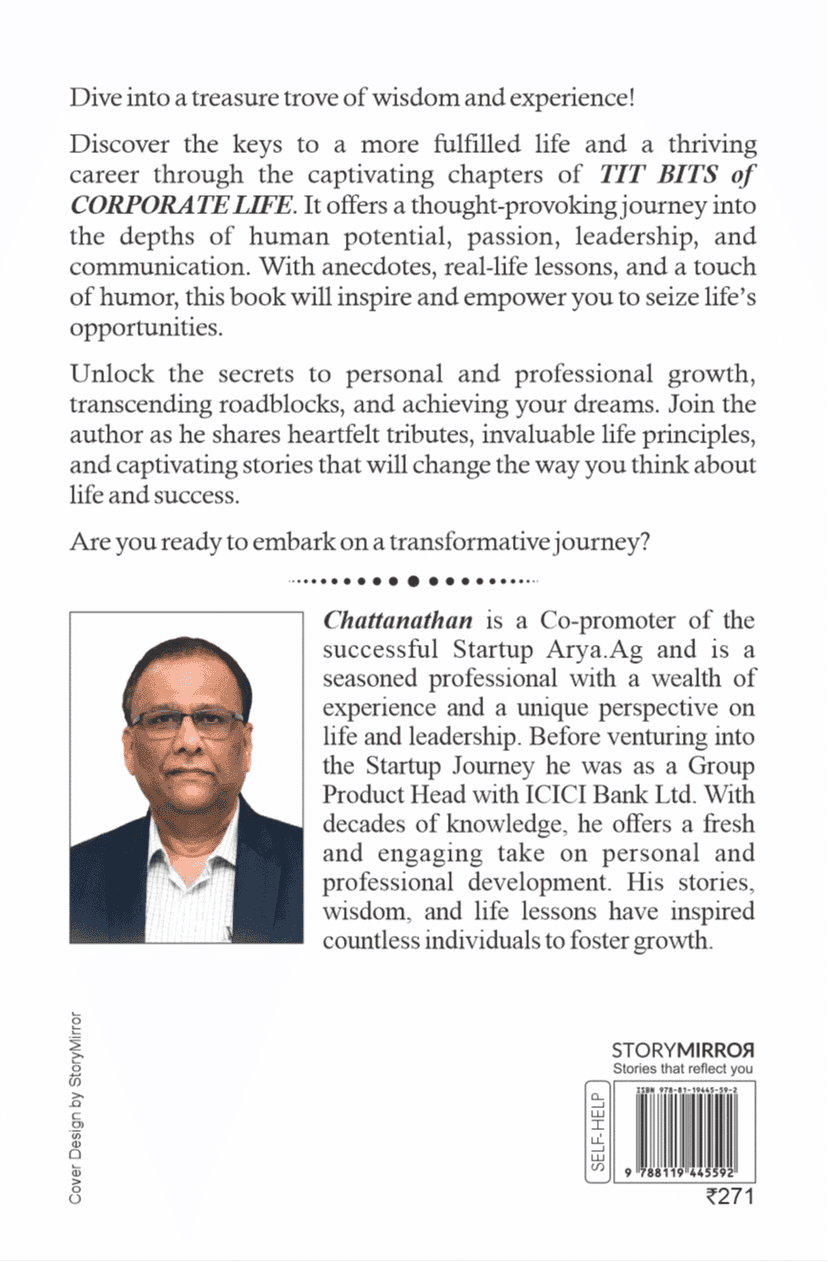 Dive into a treasure trove of wisdom and experience!

Discover the keys to a more fulfilled life and a thriving career through the captivating chapters of TIT BITS of CORPORATE LIFE. It offers a thought-provoking journey into the depths of human potential, passion, leadership, and communication. With anecdotes, real-life lessons, and a touch of humor, this book will inspire and empower you to seize life's opportunities.

Unlock the secrets to personal and professional growth, transcending roadblocks, and achieving your dreams. Join the author as he shares heartfelt tributes, invaluable life principles, and captivating stories that will change the way you think about life and success.

Are you ready to embark on a transformative journey?

Chattanathan is a Co-promoter of the successful Startup Arya.Ag and is a seasoned professional with a wealth of experience and a unique perspective on life and leadership. Before venturing into the Startup Journey he was as a Group Product Head with ICICI Bank Ltd. With decades of knowledge, he offers a fresh and engaging take on personal and professional development. His stories, wisdom, and life lessons have inspired countless individuals to foster growth.

Cover Design by StoryMirror

STORYMIRROR
Stories that reflect you

SELF-HELP

ISBN 978-81-19445-59-2

9 788119 445592

₹271